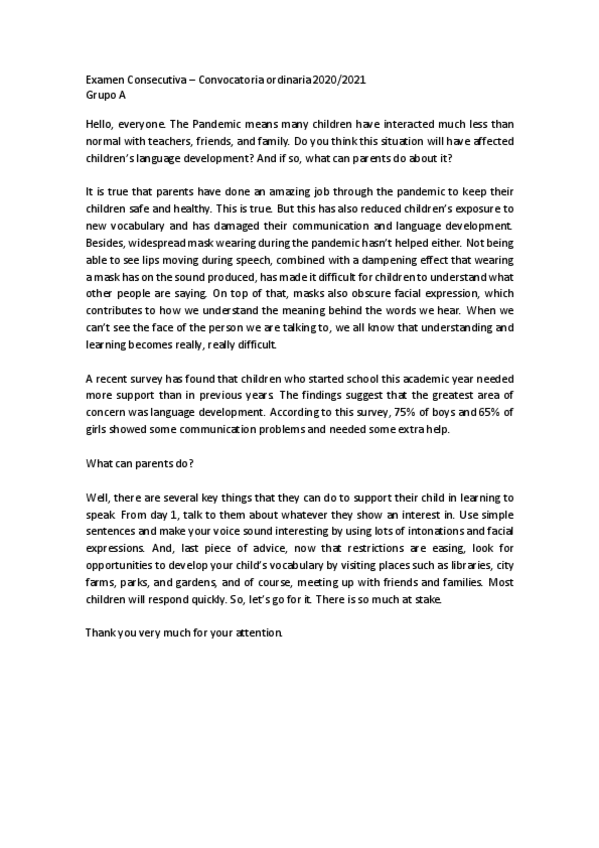 Examen Consecutiva – Convocatoria ordinaria 2020/2021
Grupo A

Hello, everyone. The Pandemic means many children have interacted much less than normal with teachers, friends, and family. Do you think this situation will have affected children's language development? And if so, what can parents do about it?

It is true that parents have done an amazing job through the pandemic to keep their children safe and healthy. This is true. But this has also reduced children's exposure to new vocabulary and has damaged their communication and language development. Besides, widespread mask wearing during the pandemic hasn't helped either. Not being able to see lips moving during speech, combined with a dampening effect that wearing a mask has on the sound produced, has made it difficult for children to understand what other people are saying. On top of that, masks also obscure facial expression, which contributes to how we understand the meaning behind the words we hear. When we can't see the face of the person we are talking to, we all know that understanding and learning becomes really, really difficult.

A recent survey has found that children who started school this academic year needed more support than in previous years. The findings suggest that the greatest area of concern was language development. According to this survey, 75% of boys and 65% of girls showed some communication problems and needed some extra help.

What can parents do?

Well, there are several key things that they can do to support their child in learning to speak. From day 1, talk to them about whatever they show an interest in. Use simple sentences and make your voice sound interesting by using lots of intonations and facial expressions. And, last piece of advice, now that restrictions are easing, look for opportunities to develop your child's vocabulary by visiting places such as libraries, city farms, parks, and gardens, and of course, meeting up with friends and families. Most children will respond quickly. So, let's go for it. There is so much at stake.

Thank you very much for your attention.